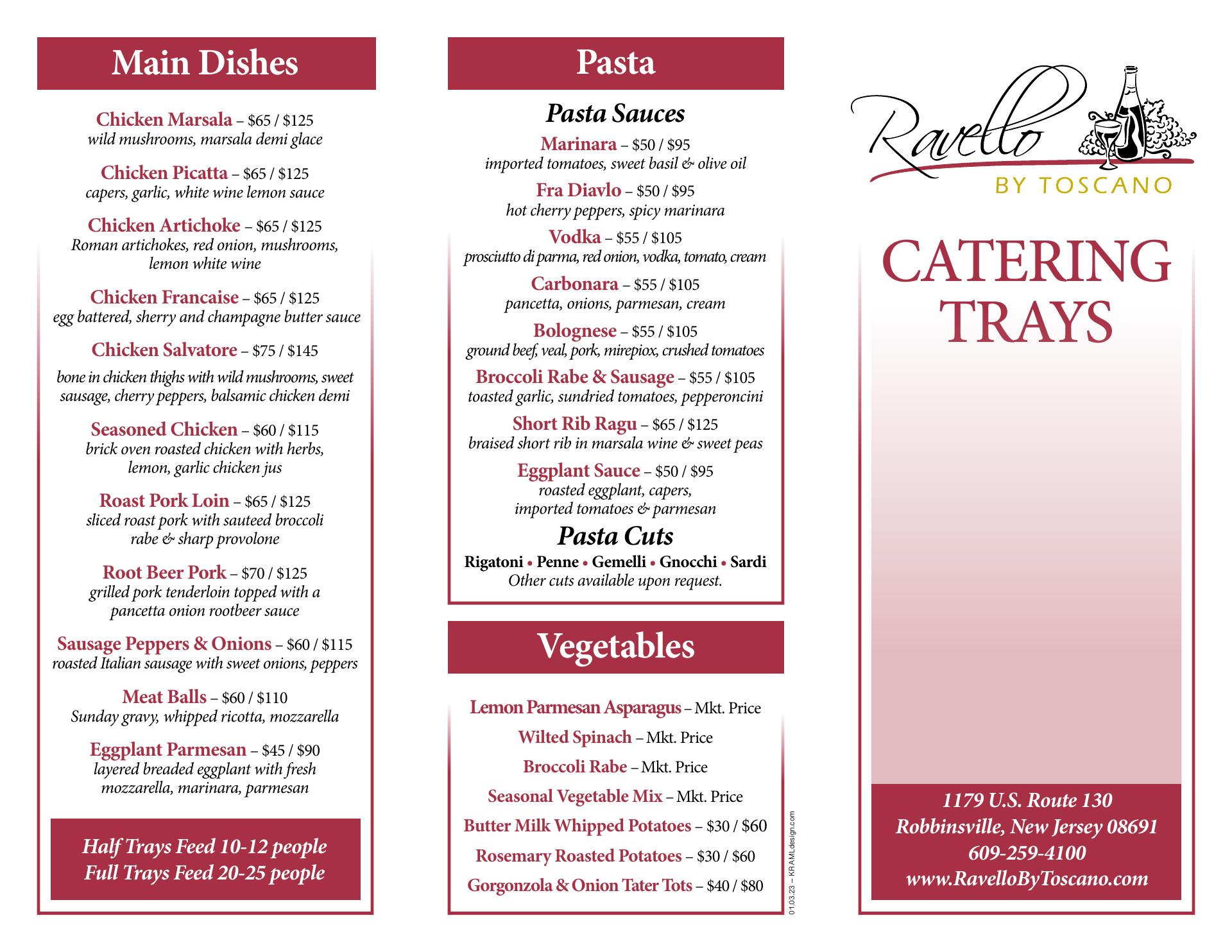 Main Dishes

Chicken Marsala – \$65 / \$125
wild mushrooms, marsala demi glace

Chicken Picatta – \$65 / \$125
capers, garlic, white wine lemon sauce

Chicken Artichoke – \$65 / \$125
Roman artichokes, red onion, mushrooms, lemon white wine

Chicken Francaise – \$65 / \$125
egg battered, sherry and champagne butter sauce

Chicken Salvatore – \$75 / \$145
bone in chicken thighs with wild mushrooms, sweet sausage, cherry peppers, balsamic chicken demi

Seasoned Chicken – \$60 / \$115
brick oven roasted chicken with herbs, lemon, garlic chicken jus

Roast Pork Loin – \$65 / \$125
sliced roast pork with sauteed broccoli rabe & sharp provolone

Root Beer Pork – \$70 / \$125
grilled pork tenderloin topped with a pancetta onion rootbeer sauce

Sausage Peppers & Onions – \$60 / \$115
roasted Italian sausage with sweet onions, peppers

Meat Balls – \$60 / \$110
Sunday gravy, whipped ricotta, mozzarella

Eggplant Parmesan – \$45 / \$90
layered breaded eggplant with fresh mozzarella, marinara, parmesan

Half Trays Feed 10-12 people
Full Trays Feed 20-25 people

Pasta

Pasta Sauces

Marinara – \$50 / \$95
imported tomatoes, sweet basil & olive oil

Fra Diavlo – \$50 / \$95
hot cherry peppers, spicy marinara

Vodka – \$55 / \$105
prosciutto di parma, red onion, vodka, tomato, cream

Carbonara – \$55 / \$105
pancetta, onions, parmesan, cream

Bolognese – \$55 / \$105
ground beef, veal, pork, mirepiox, crushed tomatoes

Broccoli Rabe & Sausage – \$55 / \$105
toasted garlic, sundried tomatoes, pepperoncini

Short Rib Ragu – \$65 / \$125
braised short rib in marsala wine & sweet peas

Eggplant Sauce – \$50 / \$95
roasted eggplant, capers, imported tomatoes & parmesan

Pasta Cuts
Rigatoni • Penne • Gemelli • Gnocchi • Sardi
Other cuts available upon request.

Vegetables

Lemon Parmesan Asparagus – Mkt. Price
Wilted Spinach – Mkt. Price
Broccoli Rabe – Mkt. Price
Seasonal Vegetable Mix – Mkt. Price
Butter Milk Whipped Potatoes – \$30 / \$60
Rosemary Roasted Potatoes – \$30 / \$60
Gorgonzola & Onion Tater Tots – \$40 / \$80

01.03.23 – KRAMLdesign.com

Ravello
BY TOSCANO

CATERING TRAYS

1179 U.S. Route 130
Robbinsville, New Jersey 08691
609-259-4100
www.RavelloByToscano.com